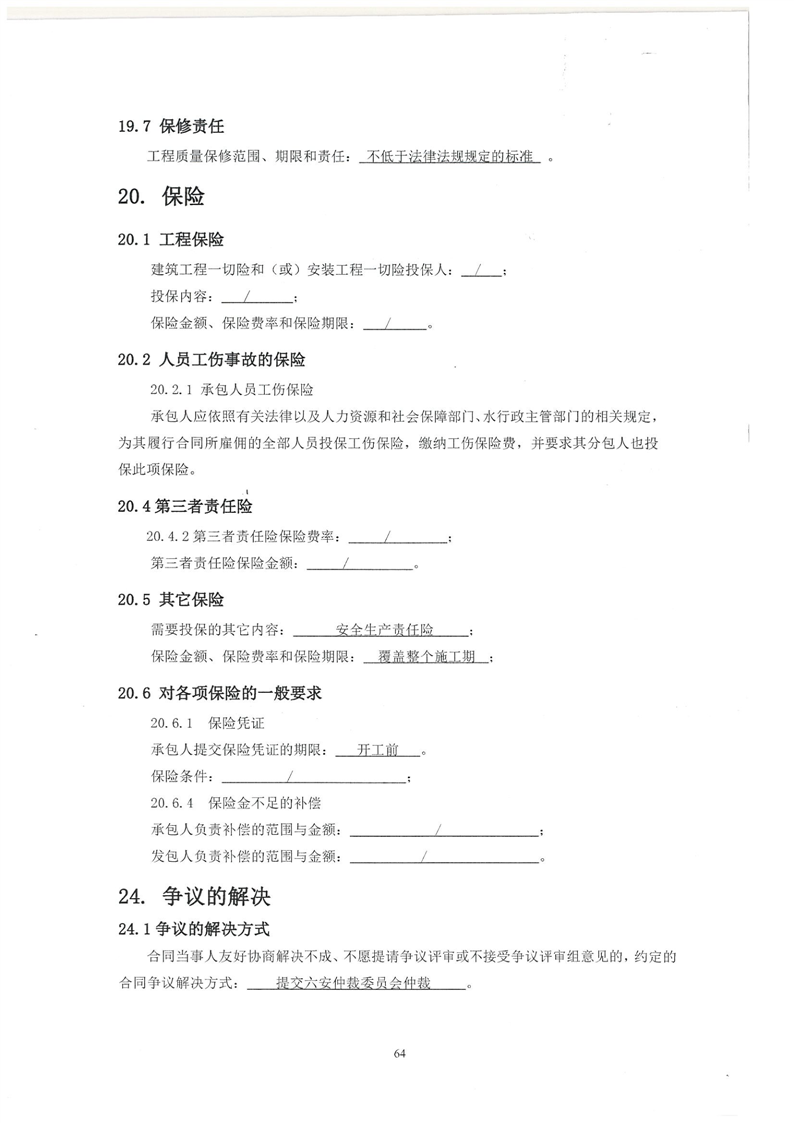 19.7 保修责任

工程质量保修范围、期限和责任：不低于法律法规规定的标准。

20. 保险

20.1 工程保险

建筑工程一切险和（或）安装工程一切险投保人：/；

投保内容：/；

保险金额、保险费率和保险期限：/。

20.2 人员工伤事故的保险

20.2.1 承包人员工伤保险

承包人应依照有关法律以及人力资源和社会保障部门、水行政主管部门的相关规定，为其履行合同所雇佣的全部人员投保工伤保险，缴纳工伤保险费，并要求其分包人也投保此项保险。

20.4 第三者责任险

20.4.2 第三者责任险保险费率：/；

第三者责任险保险金额：/。

20.5 其它保险

需要投保的其它内容：安全生产责任险；

保险金额、保险费率和保险期限：覆盖整个施工期；

20.6 对各项保险的一般要求

20.6.1 保险凭证

承包人提交保险凭证的期限：开工前。

保险条件：/；

20.6.4 保险金不足的补偿

承包人负责补偿的范围与金额：/；

发包人负责补偿的范围与金额：/。

24. 争议的解决

24.1 争议的解决方式

合同当事人友好协商解决不成、不愿提请争议评审或不接受争议评审组意见的，约定的合同争议解决方式：提交六安仲裁委员会仲裁。

64